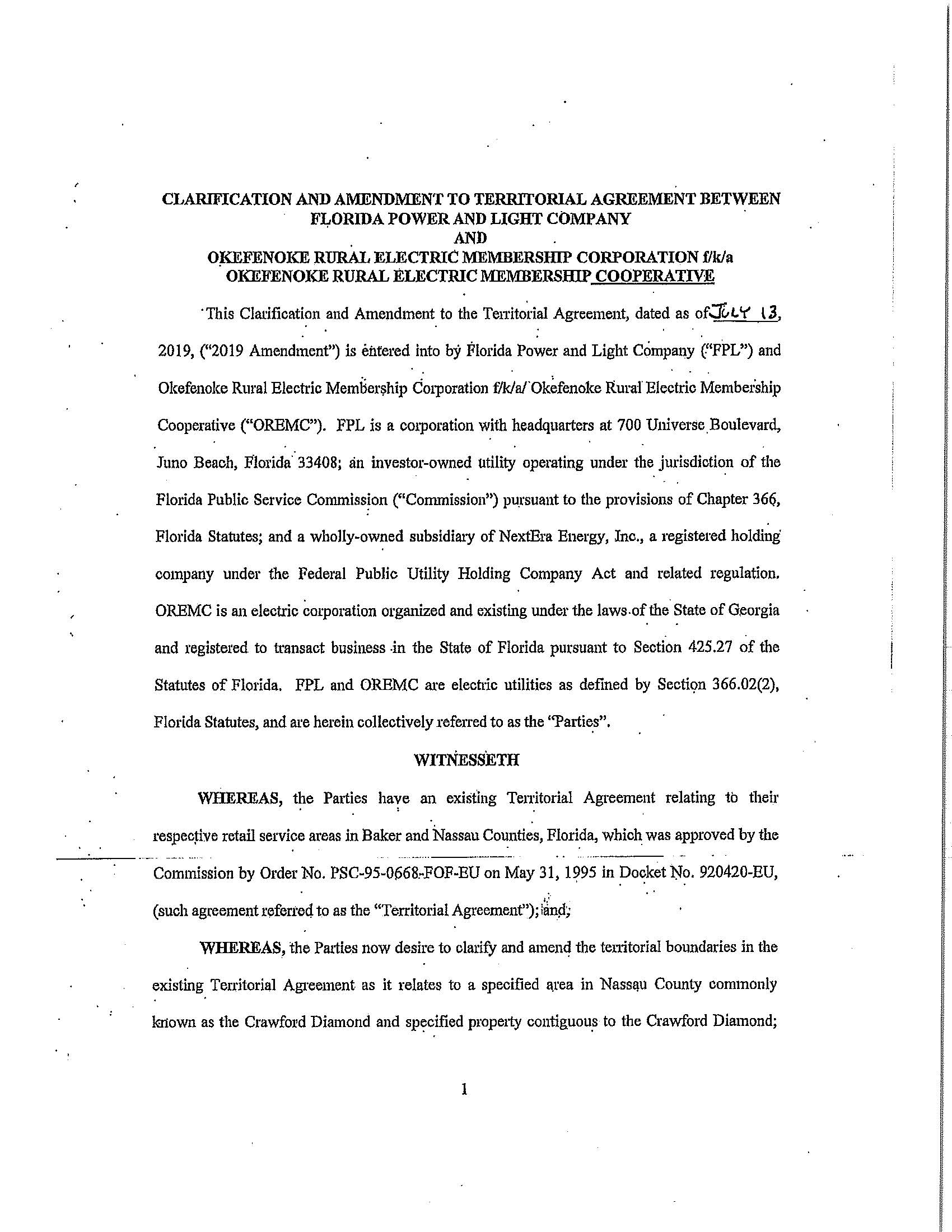 CLARIFICATION AND AMENDMENT TO TERRITORIAL AGREEMENT BETWEEN FLORIDA POWER AND LIGHT COMPANY
AND
OKEFENOKE RURAL ELECTRIC MEMBERSHIP CORPORATION f/k/a OKEFENOKE RURAL ELECTRIC MEMBERSHIP COOPERATIVE

This Clarification and Amendment to the Territorial Agreement, dated as of JULY 13, 2019, ("2019 Amendment") is entered into by Florida Power and Light Company ("FPL") and Okefenoke Rural Electric Membership Corporation f/k/a/ Okefenoke Rural Electric Membership Cooperative ("OREMC"). FPL is a corporation with headquarters at 700 Universe Boulevard, Juno Beach, Florida 33408; an investor-owned utility operating under the jurisdiction of the Florida Public Service Commission ("Commission") pursuant to the provisions of Chapter 366, Florida Statutes; and a wholly-owned subsidiary of NextEra Energy, Inc., a registered holding company under the Federal Public Utility Holding Company Act and related regulation. OREMC is an electric corporation organized and existing under the laws of the State of Georgia and registered to transact business in the State of Florida pursuant to Section 425.27 of the Statutes of Florida. FPL and OREMC are electric utilities as defined by Section 366.02(2), Florida Statutes, and are herein collectively referred to as the "Parties".

WITNESSETH

WHEREAS, the Parties have an existing Territorial Agreement relating to their respective retail service areas in Baker and Nassau Counties, Florida, which was approved by the Commission by Order No. PSC-95-0668-FOF-EU on May 31, 1995 in Docket No. 920420-EU, (such agreement referred to as the "Territorial Agreement"); and;

WHEREAS, the Parties now desire to clarify and amend the territorial boundaries in the existing Territorial Agreement as it relates to a specified area in Nassau County commonly known as the Crawford Diamond and specified property contiguous to the Crawford Diamond;

1